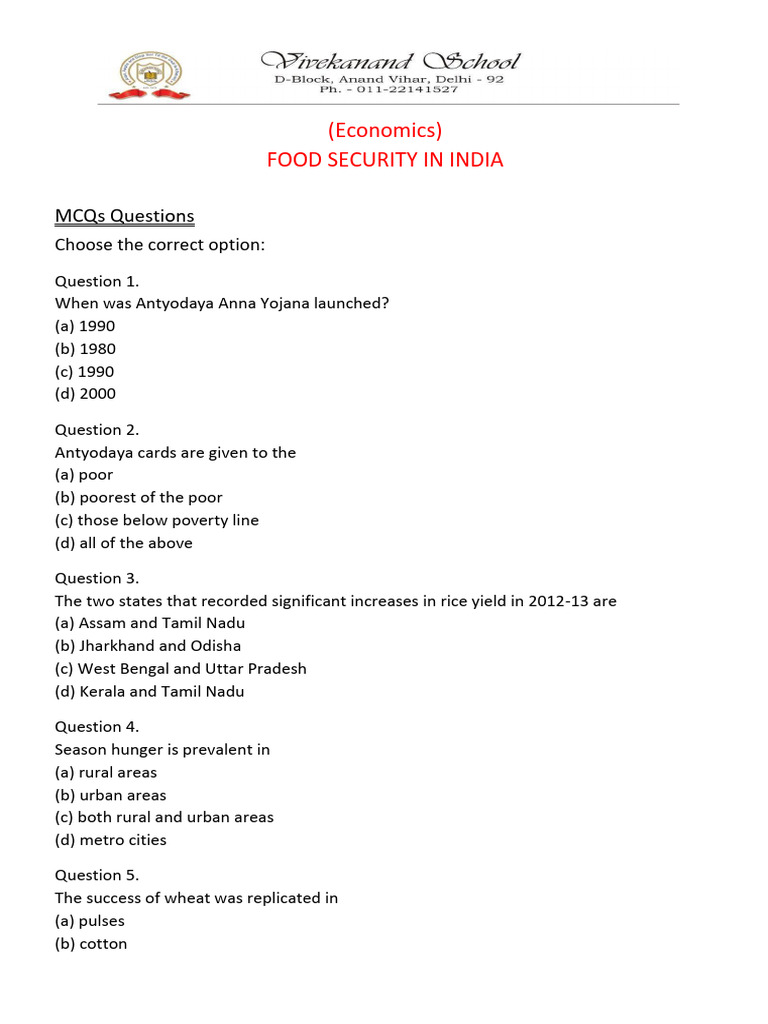 Vivekanand School
D-Block, Anand Vihar, Delhi - 92
Ph. - 011-22141527

(Economics)
FOOD SECURITY IN INDIA

MCQs Questions
Choose the correct option:

Question 1.
When was Antyodaya Anna Yojana launched?
(a) 1990
(b) 1980
(c) 1990
(d) 2000

Question 2.
Antyodaya cards are given to the
(a) poor
(b) poorest of the poor
(c) those below poverty line
(d) all of the above

Question 3.
The two states that recorded significant increases in rice yield in 2012-13 are
(a) Assam and Tamil Nadu
(b) Jharkhand and Odisha
(c) West Bengal and Uttar Pradesh
(d) Kerala and Tamil Nadu

Question 4.
Season hunger is prevalent in
(a) rural areas
(b) urban areas
(c) both rural and urban areas
(d) metro cities

Question 5.
The success of wheat was replicated in
(a) pulses
(b) cotton